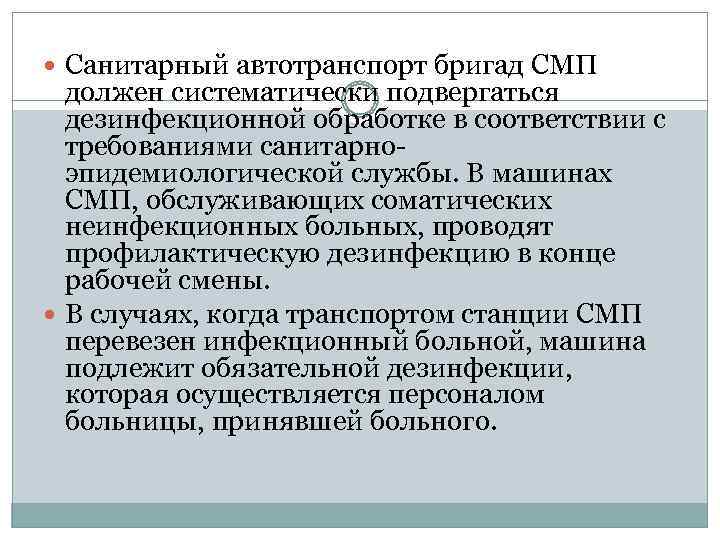 Санитарный автотранспорт бригад СМП должен систематически подвергаться дезинфекционной обработке в соответствии с требованиями санитарно-эпидемиологической службы. В машинах СМП, обслуживающих соматических неинфекционных больных, проводят профилактическую дезинфекцию в конце рабочей смены.

В случаях, когда транспортом станции СМП перевезен инфекционный больной, машина подлежит обязательной дезинфекции, которая осуществляется персоналом больницы, принявшей больного.